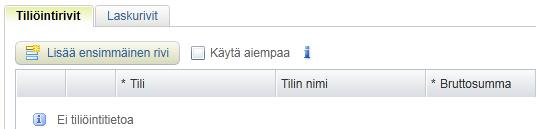 Tiliöintirivit Laskurivit

Lisää ensimmäinen rivi Käytä aiempaa

| | | * Tili | Tilin nimi | * Bruttosumma |
|---|---|---|---|---|

Ei tiliöintitietoa